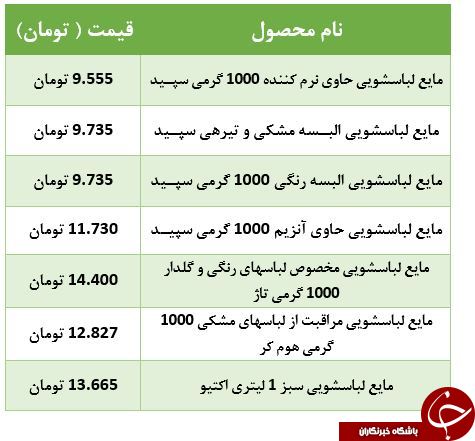 | نام محصول | قیمت ( تومان) |
|---|---|
| مایع لباسشویی حاوی نرم کننده 1000 گرمی سپید | 9.555 تومان |
| مایع لباسشویی البسه مشکی و تیرهی سپید | 9.735 تومان |
| مایع لباسشویی البسه رنگی 1000 گرمی سپید | 9.735 تومان |
| مایع لباسشویی حاوی آنزیم 1000 گرمی سپید | 11.730 تومان |
| مایع لباسشویی مخصوص لباسهای رنگی و گلدار 1000 گرمی تاژ | 14.400 تومان |
| مایع لباسشویی مراقبت از لباسهای مشکی 1000 گرمی هوم کر | 12.827 تومان |
| مایع لباسشویی سبز 1 لیتری اکتیو | 13.665 تومان |

باشگاه خبرنگاران